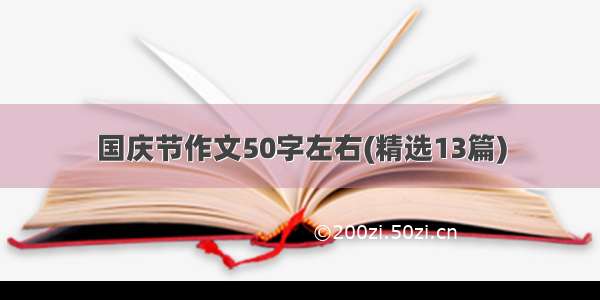 国庆节作文50字左右(精选13篇)

©200zi.50zi.cn